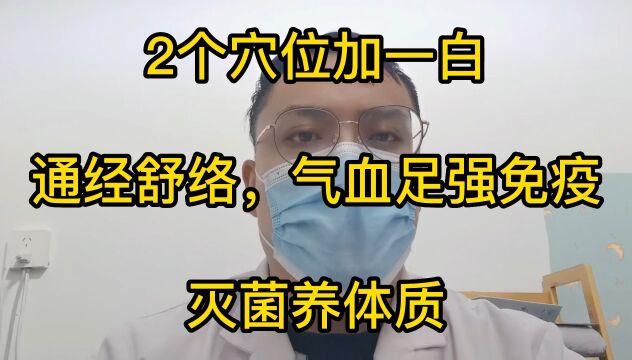 2个穴位加一白

通经舒络，气血足强免疫

灭菌养体质